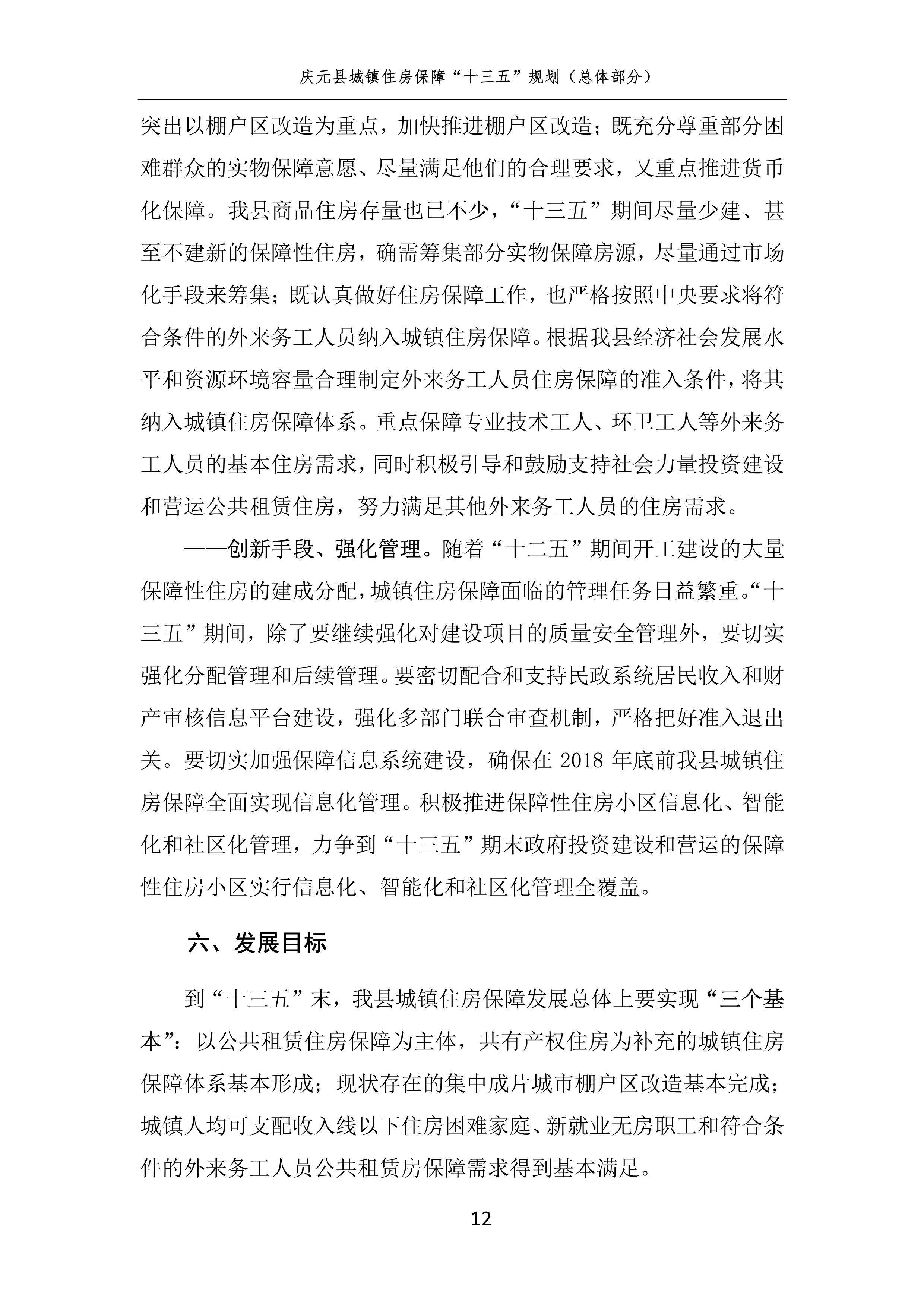 庆元县城镇住房保障“十三五”规划（总体部分）

突出以棚户区改造为重点，加快推进棚户区改造；既充分尊重部分困难群众的实物保障意愿、尽量满足他们的合理要求，又重点推进货币化保障。我县商品住房存量也已不少，“十三五”期间尽量少建、甚至不建新的保障性住房，确需筹集部分实物保障房源，尽量通过市场化手段来筹集；既认真做好住房保障工作，也严格按照中央要求将符合条件的外来务工人员纳入城镇住房保障。根据我县经济社会发展水平和资源环境容量合理制定外来务工人员住房保障的准入条件，将其纳入城镇住房保障体系。重点保障专业技术工人、环卫工人等外来务工人员的基本住房需求，同时积极引导和鼓励支持社会力量投资建设和营运公共租赁住房，努力满足其他外来务工人员的住房需求。

——创新手段、强化管理。随着“十二五”期间开工建设的大量保障性住房的建成分配，城镇住房保障面临的管理任务日益繁重。“十三五”期间，除了要继续强化对建设项目的质量安全管理外，要切实强化分配管理和后续管理。要密切配合和支持民政系统居民收入和财产审核信息平台建设，强化多部门联合审查机制，严格把好准入退出关。要切实加强保障信息系统建设，确保在 2018 年底前我县城镇住房保障全面实现信息化管理。积极推进保障性住房小区信息化、智能化和社区化管理，力争到“十三五”期末政府投资建设和营运的保障性住房小区实行信息化、智能化和社区化管理全覆盖。

六、发展目标

到“十三五”末，我县城镇住房保障发展总体上要实现“三个基本”：以公共租赁住房保障为主体，共有产权住房为补充的城镇住房保障体系基本形成；现状存在的集中成片城市棚户区改造基本完成；城镇人均可支配收入线以下住房困难家庭、新就业无房职工和符合条件的外来务工人员公共租赁房保障需求得到基本满足。

12